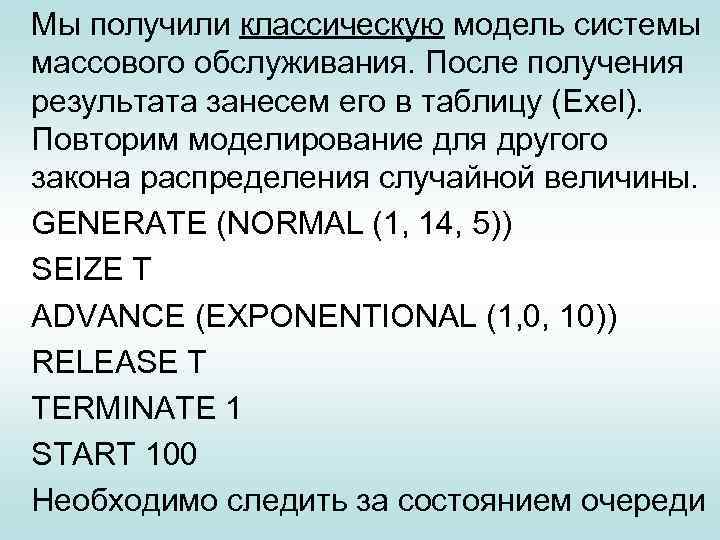 Мы получили классическую модель системы массового обслуживания. После получения результата занесем его в таблицу (Exel). Повторим моделирование для другого закона распределения случайной величины.

GENERATE (NORMAL (1, 14, 5))

SEIZE T

ADVANCE (EXPONENTIONAL (1,0, 10))

RELEASE T

TERMINATE 1

START 100

Необходимо следить за состоянием очереди